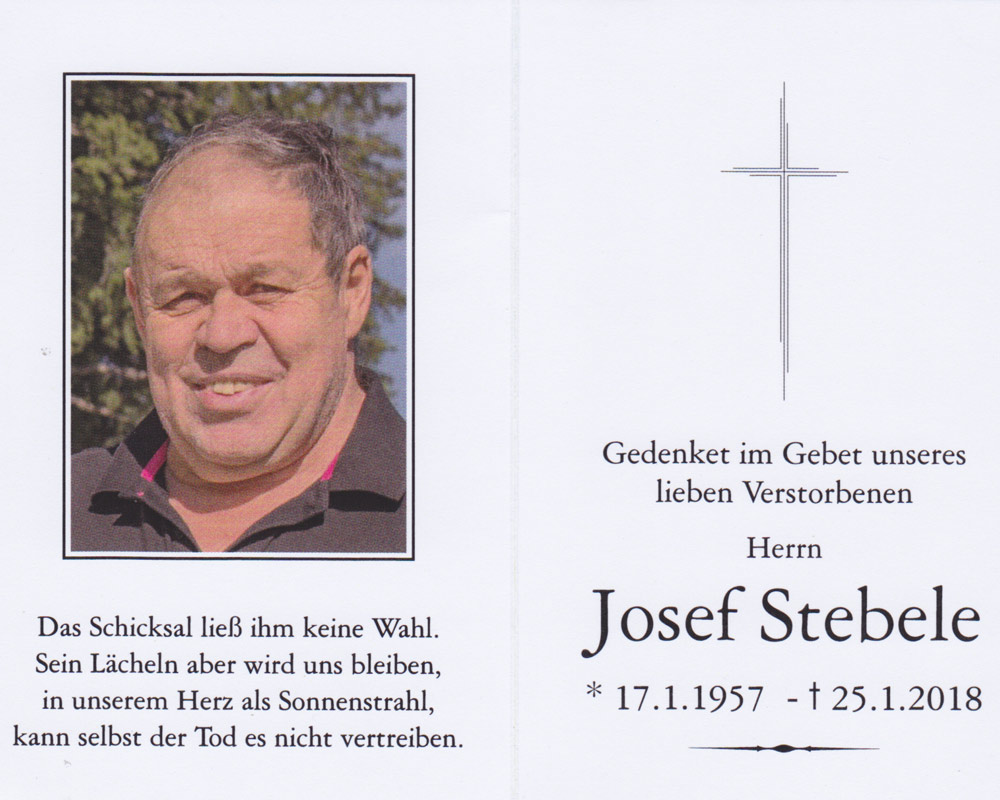 Das Schicksal ließ ihm keine Wahl.
Sein Lächeln aber wird uns bleiben,
in unserem Herz als Sonnenstrahl,
kann selbst der Tod es nicht vertreiben.

Gedenket im Gebet unseres lieben Verstorbenen

Herrn

Josef Stebele

* 17.1.1957 - † 25.1.2018